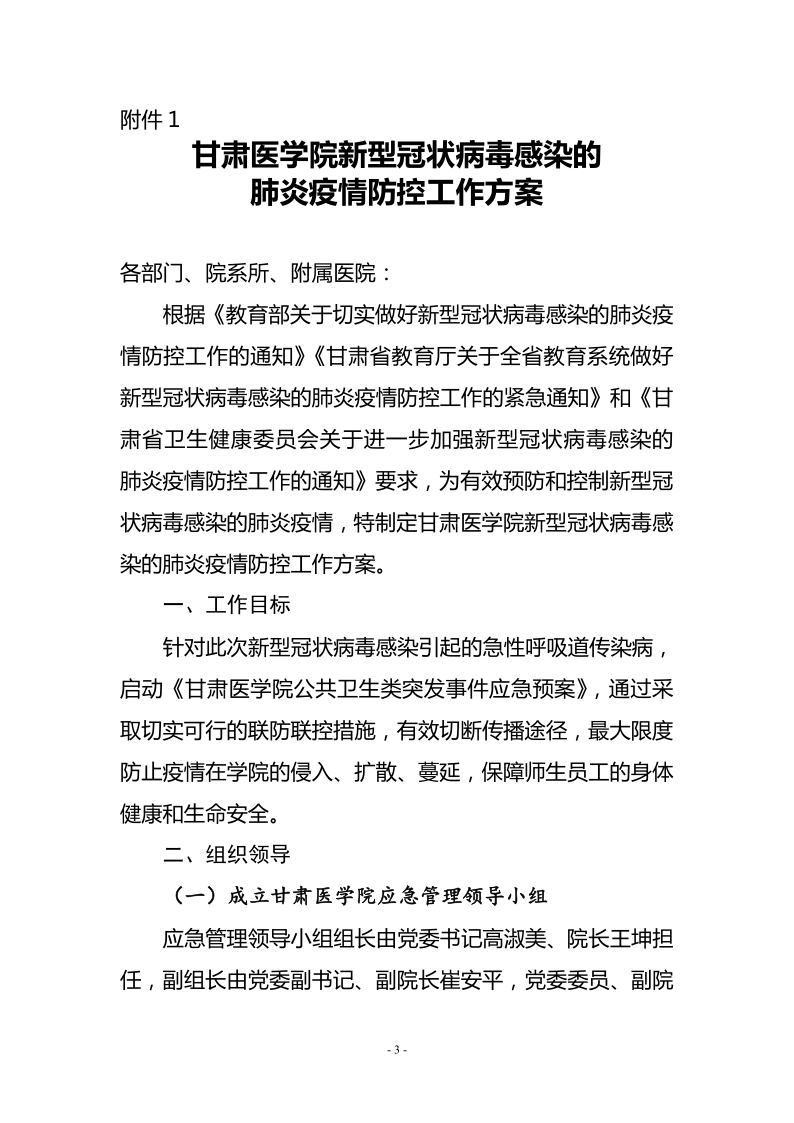 附件 1

甘肃医学院新型冠状病毒感染的
肺炎疫情防控工作方案

各部门、院系所、附属医院：

根据《教育部关于切实做好新型冠状病毒感染的肺炎疫情防控工作的通知》《甘肃省教育厅关于全省教育系统做好新型冠状病毒感染的肺炎疫情防控工作的紧急通知》和《甘肃省卫生健康委员会关于进一步加强新型冠状病毒感染的肺炎疫情防控工作的通知》要求，为有效预防和控制新型冠状病毒感染的肺炎疫情，特制定甘肃医学院新型冠状病毒感染的肺炎疫情防控工作方案。

一、工作目标

针对此次新型冠状病毒感染引起的急性呼吸道传染病，启动《甘肃医学院公共卫生类突发事件应急预案》，通过采取切实可行的联防联控措施，有效切断传播途径，最大限度防止疫情在学院的侵入、扩散、蔓延，保障师生员工的身体健康和生命安全。

二、组织领导

（一）成立甘肃医学院应急管理领导小组

应急管理领导小组组长由党委书记高淑美、院长王坤担任，副组长由党委副书记、副院长崔安平，党委委员、副院

- 3 -